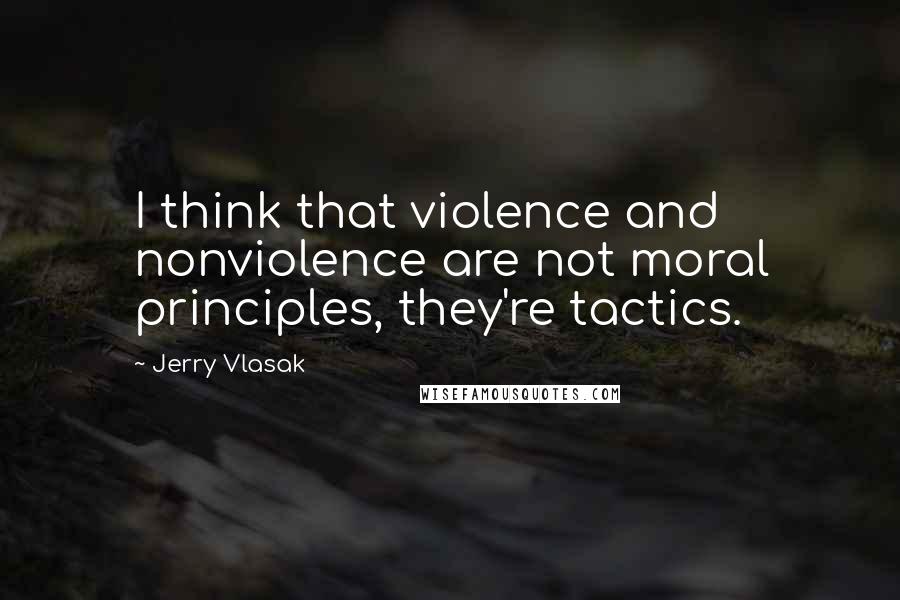 I think that violence and nonviolence are not moral principles, they're tactics.

~ Jerry Vlasak

WISEFAMOUSQUOTES.COM